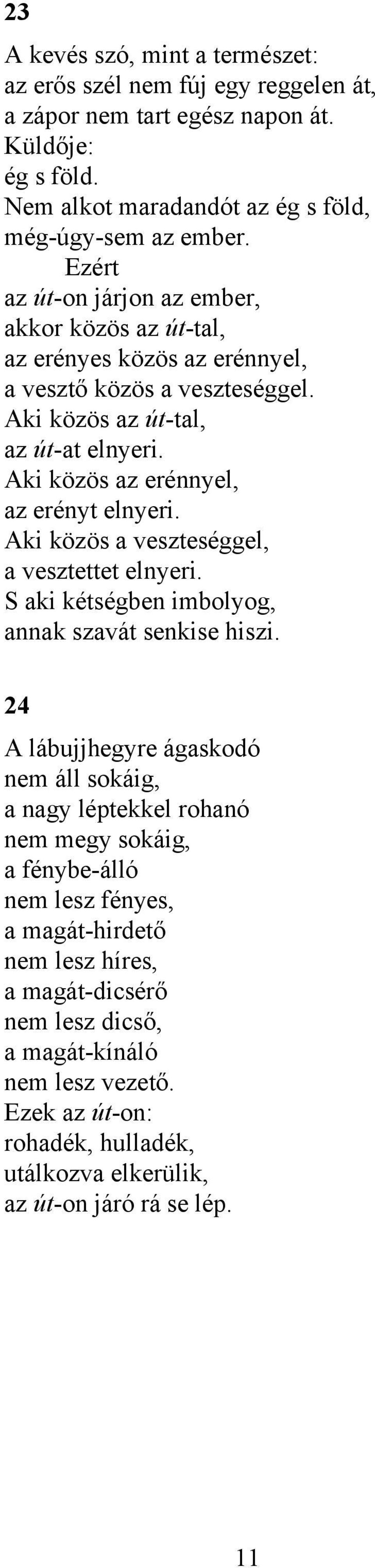 23

A kevés szó, mint a természet:
az erős szél nem fúj egy reggelen át,
a zápor nem tart egész napon át.
Küldője:
ég s föld.
Nem alkot maradandót az ég s föld,
még-úgy-sem az ember.
Ezért
az út-on járjon az ember,
akkor közös az út-tal,
az erényes közös az erénnyel,
a vesztő közös a veszteséggel.
Aki közös az út-tal,
az út-at elnyeri.
Aki közös az erénnyel,
az erényt elnyeri.
Aki közös a veszteséggel,
a vesztettet elnyeri.
S aki kétségben imbolyog,
annak szavát senkise hiszi.

24

A lábujjhegyre ágaskodó
nem áll sokáig,
a nagy léptekkel rohanó
nem megy sokáig,
a fénybe-álló
nem lesz fényes,
a magát-hirdető
nem lesz híres,
a magát-dicsérő
nem lesz dicső,
a magát-kínáló
nem lesz vezető.
Ezek az út-on:
rohadék, hulladék,
utálkozva elkerülik,
az út-on járó rá se lép.

11